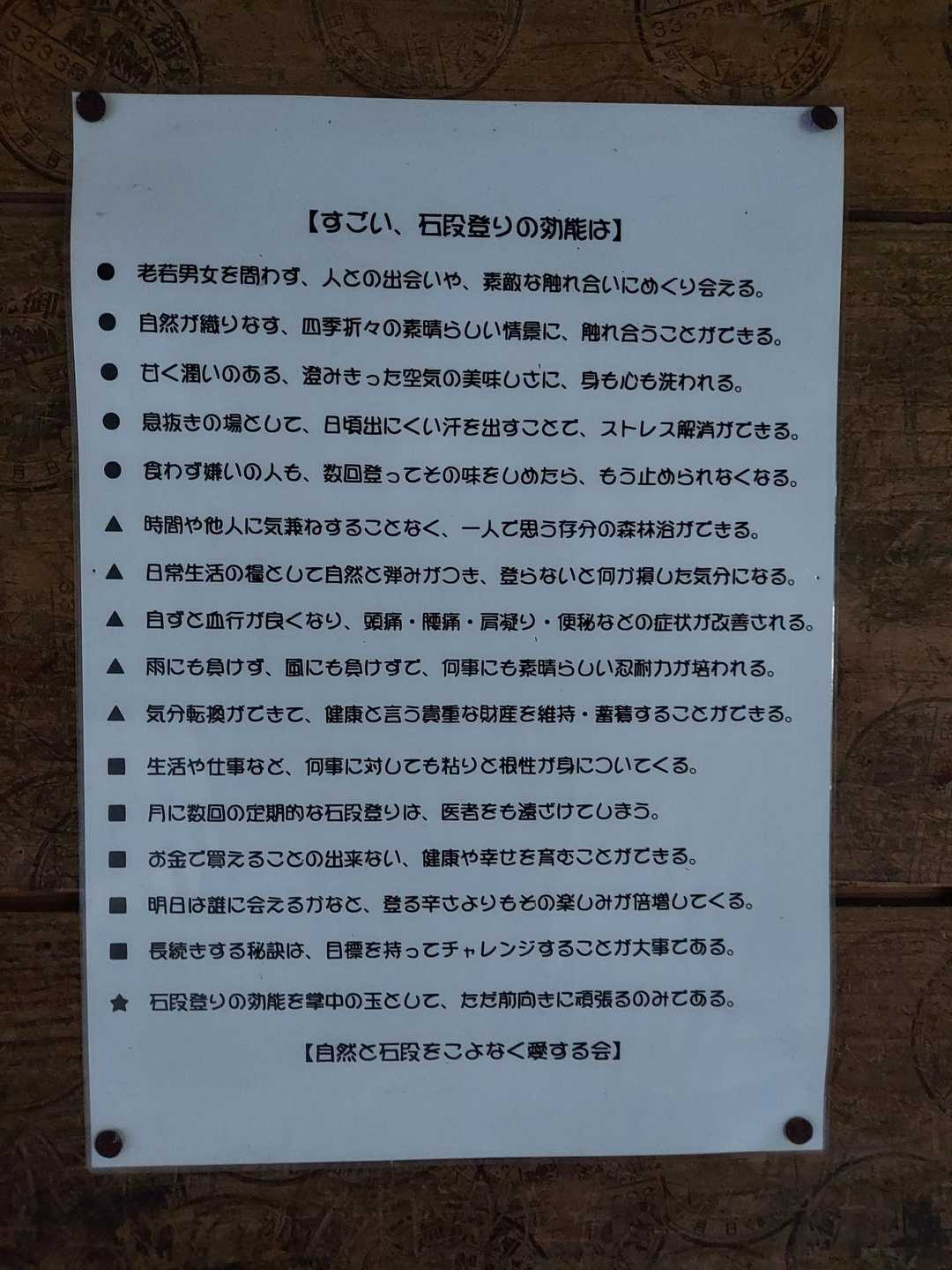 【すごい、石段登りの効能は】

● 老若男女を問わず、人との出会いや、素敵な触れ合いにめぐり会える。

● 自然が織りなす、四季折々の素晴らしい情景に、触れ合うことができる。

● 甘く潤いのある、澄みきった空気の美味しさに、身も心も洗われる。

● 息抜きの場として、日頃出にくい汗を出すことで、ストレス解消ができる。

● 食わず嫌いの人も、数回登ってその味をしめたら、もう止められなくなる。

▲ 時間や他人に気兼ねすることなく、一人で思う存分の森林浴ができる。

▲ 日常生活の糧として自然と弾みがつき、登らないと何か損した気分になる。

▲ 自ずと血行が良くなり、頭痛・腰痛・肩凝り・便秘などの症状が改善される。

▲ 雨にも負けず、風にも負けずで、何事にも素晴らしい忍耐力が培われる。

▲ 気分転換ができて、健康と言う貴重な財産を維持・蓄積することができる。

■ 生活や仕事など、何事に対しても粘りと根性が身についてくる。

■ 月に数回の定期的な石段登りは、医者をも遠ざけてしまう。

■ お金で買えることの出来ない、健康や幸せを育むことができる。

■ 明日は誰に会えるかなと、登る辛さよりもその楽しみが倍増してくる。

■ 長続きする秘訣は、目標を持ってチャレンジすることが大事である。

★ 石段登りの効能を掌中の玉として、ただ前向きに頑張るのみである。

【自然と石段をこよなく愛する会】